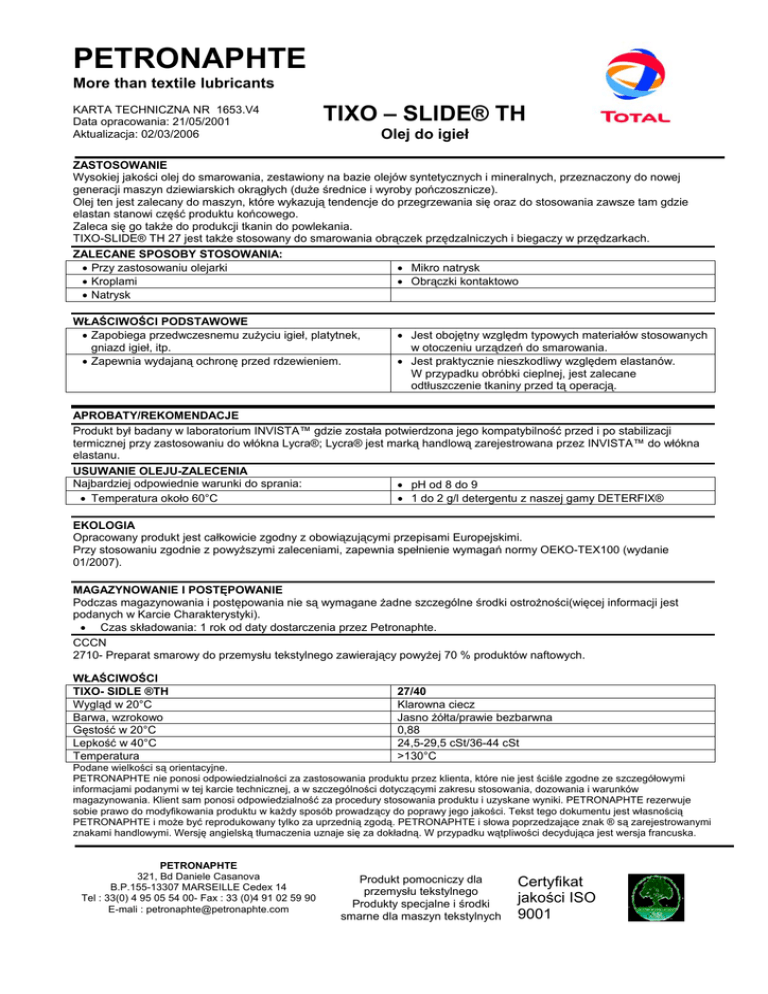 PETRONAPHTE
More than textile lubricants

KARTA TECHNICZNA NR 1653.V4
Data opracowania: 21/05/2001
Aktualizacja: 02/03/2006

TIXO – SLIDE® TH
Olej do igieł

TOTAL

ZASTOSOWANIE
Wysokiej jakości olej do smarowania, zestawiony na bazie olejów syntetycznych i mineralnych, przeznaczony do nowej generacji maszyn dziewiarskich okrągłych (duże średnice i wyroby pończosznicze).
Olej ten jest zalecany do maszyn, które wykazują tendencje do przegrzewania się oraz do stosowania zawsze tam gdzie elastan stanowi część produktu końcowego.
Zaleca się go także do produkcji tkanin do powlekania.
TIXO-SLIDE® TH 27 jest także stosowany do smarowania obrączek przędzalniczych i biegaczy w przędzarkach.

ZALECANE SPOSOBY STOSOWANIA:

| | |
|---|---|
| • Przy zastosowaniu olejarki | • Mikro natrysk |
| • Kroplami | • Obrączki kontaktowo |
| • Natrysk | |

WŁAŚCIWOŚCI PODSTAWOWE

| | |
|---|---|
| • Zapobiega przedwczesnemu zużyciu igieł, platytnek, gniazd igieł, itp. | • Jest obojętny względm typowych materiałów stosowanych w otoczeniu urządzeń do smarowania. |
| • Zapewnia wydajaną ochronę przed rdzewieniem. | • Jest praktycznie nieszkodliwy względem elastanów. W przypadku obróbki cieplnej, jest zalecane odtłuszczenie tkaniny przed tą operacją. |

APROBATY/REKOMENDACJE
Produkt był badany w laboratorium INVISTA™ gdzie została potwierdzona jego kompatybilność przed i po stabilizacji termicznej przy zastosowaniu do włókna Lycra®; Lycra® jest marką handlową zarejestrowana przez INVISTA™ do włókna elastanu.

USUWANIE OLEJU-ZALECENIA

| | |
|---|---|
| Najbardziej odpowiednie warunki do sprania: | • pH od 8 do 9 |
| • Temperatura około 60°C | • 1 do 2 g/l detergentu z naszej gamy DETERFIX® |

EKOLOGIA
Opracowany produkt jest całkowicie zgodny z obowiązującymi przepisami Europejskimi.
Przy stosowaniu zgodnie z powyższymi zaleceniami, zapewnia spełnienie wymagań normy OEKO-TEX100 (wydanie 01/2007).

MAGAZYNOWANIE I POSTĘPOWANIE
Podczas magazynowania i postępowania nie są wymagane żadne szczególne środki ostrożności(więcej informacji jest podanych w Karcie Charakterystyki).
• Czas składowania: 1 rok od daty dostarczenia przez Petronaphte.

CCCN
2710- Preparat smarowy do przemysłu tekstylnego zawierający powyżej 70 % produktów naftowych.

WŁAŚCIWOŚCI

| TIXO- SIDLE ®TH | 27/40 |
|---|---|
| Wygląd w 20°C | Klarowna ciecz |
| Barwa, wzrokowo | Jasno żółta/prawie bezbarwna |
| Gęstość w 20°C | 0,88 |
| Lepkość w 40°C | 24,5-29,5 cSt/36-44 cSt |
| Temperatura | >130°C |

Podane wielkości są orientacyjne.
PETRONAPHTE nie ponosi odpowiedzialności za zastosowania produktu przez klienta, które nie jest ściśle zgodne ze szczegółowymi informacjami podanymi w tej karcie technicznej, a w szczególności dotyczącymi zakresu stosowania, dozowania i warunków magazynowania. Klient sam ponosi odpowiedzialność za procedury stosowania produktu i uzyskane wyniki. PETRONAPHTE rezerwuje sobie prawo do modyfikowania produktu w każdy sposób prowadzący do poprawy jego jakości. Tekst tego dokumentu jest własnością PETRONAPHTE i może być reprodukowany tylko za uprzednią zgodą. PETRONAPHTE i słowa poprzedzające znak ® są zarejestrowanymi znakami handlowymi. Wersję angielską tłumaczenia uznaje się za dokładną. W przypadku wątpliwości decydująca jest wersja francuska.

PETRONAPHTE
321, Bd Daniele Casanova
B.P.155-13307 MARSEILLE Cedex 14
Tel : 33(0) 4 95 05 54 00- Fax : 33 (0)4 91 02 59 90
E-mali : petronaphte@petronaphte.com

Produkt pomocniczy dla przemysłu tekstylnego
Produkty specjalne i środki smarne dla maszyn tekstylnych

Certyfikat jakości ISO 9001